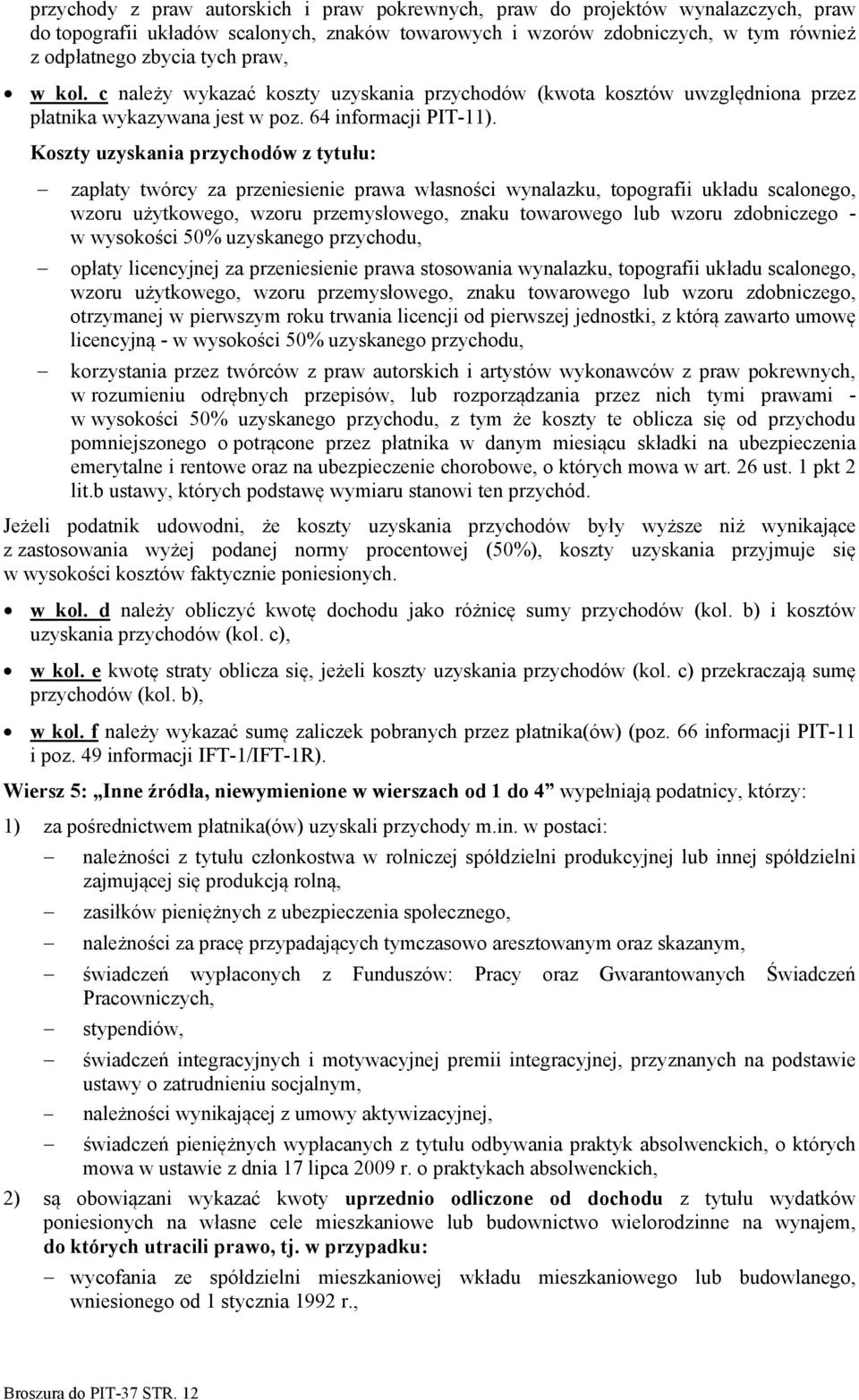 przychody z praw autorskich i praw pokrewnych, praw do projektów wynalazczych, praw do topografii układów scalonych, znaków towarowych i wzorów zdobniczych, w tym również z odpłatnego zbycia tych praw,

• w kol. c należy wykazać koszty uzyskania przychodów (kwota kosztów uwzględniona przez płatnika wykazywana jest w poz. 64 informacji PIT-11).

Koszty uzyskania przychodów z tytułu:

– zapłaty twórcy za przeniesienie prawa własności wynalazku, topografii układu scalonego, wzoru użytkowego, wzoru przemysłowego, znaku towarowego lub wzoru zdobniczego - w wysokości 50% uzyskanego przychodu,

– opłaty licencyjnej za przeniesienie prawa stosowania wynalazku, topografii układu scalonego, wzoru użytkowego, wzoru przemysłowego, znaku towarowego lub wzoru zdobniczego, otrzymanej w pierwszym roku trwania licencji od pierwszej jednostki, z którą zawarto umowę licencyjną - w wysokości 50% uzyskanego przychodu,

– korzystania przez twórców z praw autorskich i artystów wykonawców z praw pokrewnych, w rozumieniu odrębnych przepisów, lub rozporządzania przez nich tymi prawami - w wysokości 50% uzyskanego przychodu, z tym że koszty te oblicza się od przychodu pomniejszonego o potrącone przez płatnika w danym miesiącu składki na ubezpieczenia emerytalne i rentowe oraz na ubezpieczenie chorobowe, o których mowa w art. 26 ust. 1 pkt 2 lit.b ustawy, których podstawę wymiaru stanowi ten przychód.

Jeżeli podatnik udowodni, że koszty uzyskania przychodów były wyższe niż wynikające z zastosowania wyżej podanej normy procentowej (50%), koszty uzyskania przyjmuje się w wysokości kosztów faktycznie poniesionych.

• w kol. d należy obliczyć kwotę dochodu jako różnicę sumy przychodów (kol. b) i kosztów uzyskania przychodów (kol. c),

• w kol. e kwotę straty oblicza się, jeżeli koszty uzyskania przychodów (kol. c) przekraczają sumę przychodów (kol. b),

• w kol. f należy wykazać sumę zaliczek pobranych przez płatnika(ów) (poz. 66 informacji PIT-11 i poz. 49 informacji IFT-1/IFT-1R).

Wiersz 5: „Inne źródła, niewymienione w wierszach od 1 do 4” wypełniają podatnicy, którzy:

1) za pośrednictwem płatnika(ów) uzyskali przychody m.in. w postaci:

– należności z tytułu członkostwa w rolniczej spółdzielni produkcyjnej lub innej spółdzielni zajmującej się produkcją rolną,

– zasiłków pieniężnych z ubezpieczenia społecznego,

– należności za pracę przypadających tymczasowo aresztowanym oraz skazanym,

– świadczeń wypłaconych z Funduszów: Pracy oraz Gwarantowanych Świadczeń Pracowniczych,

– stypendiów,

– świadczeń integracyjnych i motywacyjnej premii integracyjnej, przyznanych na podstawie ustawy o zatrudnieniu socjalnym,

– należności wynikającej z umowy aktywizacyjnej,

– świadczeń pieniężnych wypłacanych z tytułu odbywania praktyk absolwenckich, o których mowa w ustawie z dnia 17 lipca 2009 r. o praktykach absolwenckich,

2) są obowiązani wykazać kwoty uprzednio odliczone od dochodu z tytułu wydatków poniesionych na własne cele mieszkaniowe lub budownictwo wielorodzinne na wynajem, do których utracili prawo, tj. w przypadku:

– wycofania ze spółdzielni mieszkaniowej wkładu mieszkaniowego lub budowlanego, wniesionego od 1 stycznia 1992 r.,

Broszura do PIT-37 STR. 12